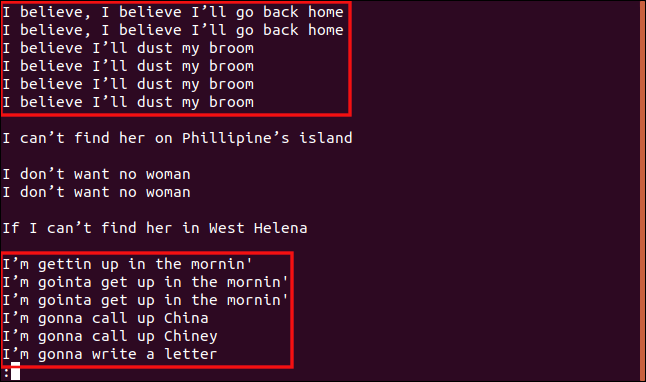 I believe, I believe I’ll go back home
I believe, I believe I’ll go back home
I believe I’ll dust my broom
I believe I’ll dust my broom
I believe I’ll dust my broom
I believe I’ll dust my broom

I can’t find her on Phillipine’s island

I don’t want no woman
I don’t want no woman

If I can’t find her in West Helena

I’m gettin up in the mornin'
I’m gointa get up in the mornin'
I’m gointa get up in the mornin'
I’m gonna call up China
I’m gonna call up Chiney
I’m gonna write a letter
: